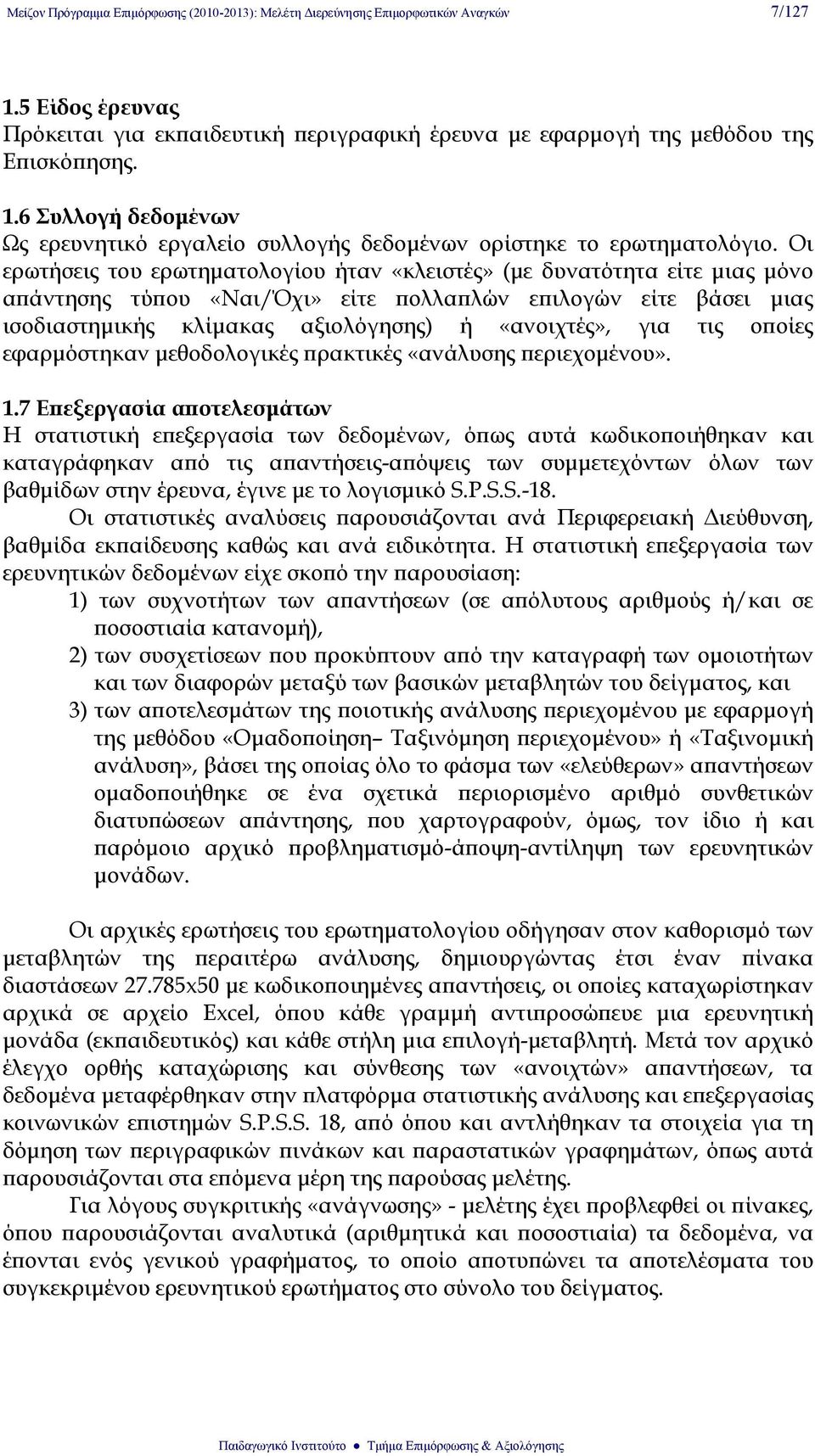 Μείζον Πρόγραμμα Επιμόρφωσης (2010-2013): Μελέτη Διερεύνησης Επιμορφωτικών Αναγκών 7/127

1.5 Είδος έρευνας
Πρόκειται για εκπαιδευτική περιγραφική έρευνα με εφαρμογή της μεθόδου της Επισκόπησης.

1.6 Συλλογή δεδομένων
Ως ερευνητικό εργαλείο συλλογής δεδομένων ορίστηκε το ερωτηματολόγιο. Οι ερωτήσεις του ερωτηματολογίου ήταν «κλειστές» (με δυνατότητα είτε μιας μόνο απάντησης τύπου «Ναι/Όχι» είτε πολλαπλών επιλογών είτε βάσει μιας ισοδιαστημικής κλίμακας αξιολόγησης) ή «ανοιχτές», για τις οποίες εφαρμόστηκαν μεθοδολογικές πρακτικές «ανάλυσης περιεχομένου».

1.7 Επεξεργασία αποτελεσμάτων
Η στατιστική επεξεργασία των δεδομένων, όπως αυτά κωδικοποιήθηκαν και καταγράφηκαν από τις απαντήσεις-απόψεις των συμμετεχόντων όλων των βαθμίδων στην έρευνα, έγινε με το λογισμικό S.P.S.S.-18.

Οι στατιστικές αναλύσεις παρουσιάζονται ανά Περιφερειακή Διεύθυνση, βαθμίδα εκπαίδευσης καθώς και ανά ειδικότητα. Η στατιστική επεξεργασία των ερευνητικών δεδομένων είχε σκοπό την παρουσίαση:
1) των συχνοτήτων των απαντήσεων (σε απόλυτους αριθμούς ή/και σε ποσοστιαία κατανομή),
2) των συσχετίσεων που προκύπτουν από την καταγραφή των ομοιοτήτων και των διαφορών μεταξύ των βασικών μεταβλητών του δείγματος, και
3) των αποτελεσμάτων της ποιοτικής ανάλυσης περιεχομένου με εφαρμογή της μεθόδου «Ομαδοποίηση– Ταξινόμηση περιεχομένου» ή «Ταξινομική ανάλυση», βάσει της οποίας όλο το φάσμα των «ελεύθερων» απαντήσεων ομαδοποιήθηκε σε ένα σχετικά περιορισμένο αριθμό συνθετικών διατυπώσεων απάντησης, που χαρτογραφούν, όμως, τον ίδιο ή και παρόμοιο αρχικό προβληματισμό-άποψη-αντίληψη των ερευνητικών μονάδων.

Οι αρχικές ερωτήσεις του ερωτηματολογίου οδήγησαν στον καθορισμό των μεταβλητών της περαιτέρω ανάλυσης, δημιουργώντας έτσι έναν πίνακα διαστάσεων 27.785x50 με κωδικοποιημένες απαντήσεις, οι οποίες καταχωρίστηκαν αρχικά σε αρχείο Excel, όπου κάθε γραμμή αντιπροσώπευε μια ερευνητική μονάδα (εκπαιδευτικός) και κάθε στήλη μια επιλογή-μεταβλητή. Μετά τον αρχικό έλεγχο ορθής καταχώρισης και σύνθεσης των «ανοιχτών» απαντήσεων, τα δεδομένα μεταφέρθηκαν στην πλατφόρμα στατιστικής ανάλυσης και επεξεργασίας κοινωνικών επιστημών S.P.S.S. 18, από όπου και αντλήθηκαν τα στοιχεία για τη δόμηση των περιγραφικών πινάκων και παραστατικών γραφημάτων, όπως αυτά παρουσιάζονται στα επόμενα μέρη της παρούσας μελέτης.

Για λόγους συγκριτικής «ανάγνωσης» - μελέτης έχει προβλεφθεί οι πίνακες, όπου παρουσιάζονται αναλυτικά (αριθμητικά και ποσοστιαία) τα δεδομένα, να έπονται ενός γενικού γραφήματος, το οποίο αποτυπώνει τα αποτελέσματα του συγκεκριμένου ερευνητικού ερωτήματος στο σύνολο του δείγματος.

Παιδαγωγικό Ινστιτούτο ● Τμήμα Επιμόρφωσης & Αξιολόγησης